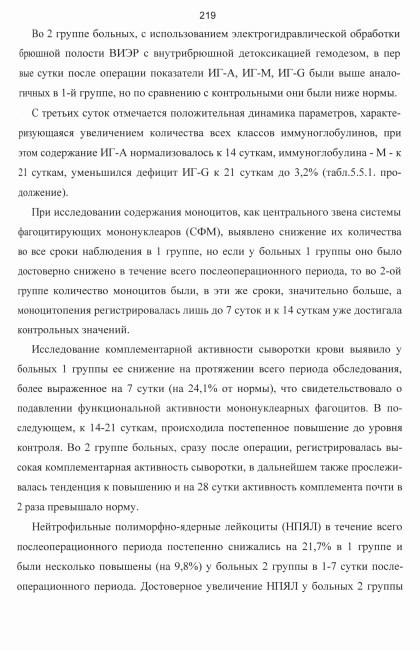 219

Во 2 группе больных, с использованием электрогидравлической обработки брюшной полости ВИЭР с внутрибрюшной детоксикацией гемодезом, в пер вые сутки после операции показатели ИГ-А, ИГ-М, ИГ-G были выше аналогичных в 1-й группе, но по сравнению с контрольными они были ниже нормы.

С третьих суток отмечается положительная динамика параметров, характеризующаяся увеличением количества всех классов иммуноглобулинов, при этом содержание ИГ-А нормализовалось к 14 суткам, иммуноглобулина - М - к 21 суткам, уменьшился дефицит ИГ-G к 21 суткам до 3,2% (табл.5.5.1. продолжение).

При исследовании содержания моноцитов, как центрального звена системы фагоцитирующих мононуклеаров (СФМ), выявлено снижение их количества во все сроки наблюдения в 1 группе, но если у больных 1 группы оно было достоверно снижено в течение всего послеоперационного периода, то во 2-ой группе количество моноцитов были, в эти же сроки, значительно больше, а моноцитопения регистрировалась лишь до 7 суток и к 14 суткам уже достигала контрольных значений.

Исследование комплементарной активности сыворотки крови выявило у больных 1 группы ее снижение на протяжении всего периода обследования, более выраженное на 7 сутки (на 24,1% от нормы), что свидетельствовало о подавлении функциональной активности мононуклеарных фагоцитов. В последующем, к 14-21 суткам, происходила постепенное повышение до уровня контроля. Во 2 группе больных, сразу после операции, регистрировалась высокая комплементарная активность сыворотки, в дальнейшем также прослеживалась тенденция к повышению и на 28 сутки активность комплемента почти в 2 раза превышало норму.

Нейтрофильные полиморфно-ядерные лейкоциты (НПЯЛ) в течение всего послеоперационного периода постепенно снижались на 21,7% в 1 группе и были несколько повышены (на 9,8%) у больных 2 группы в 1-7 сутки послеоперационного периода. Достоверное увеличение НПЯЛ у больных 2 группы